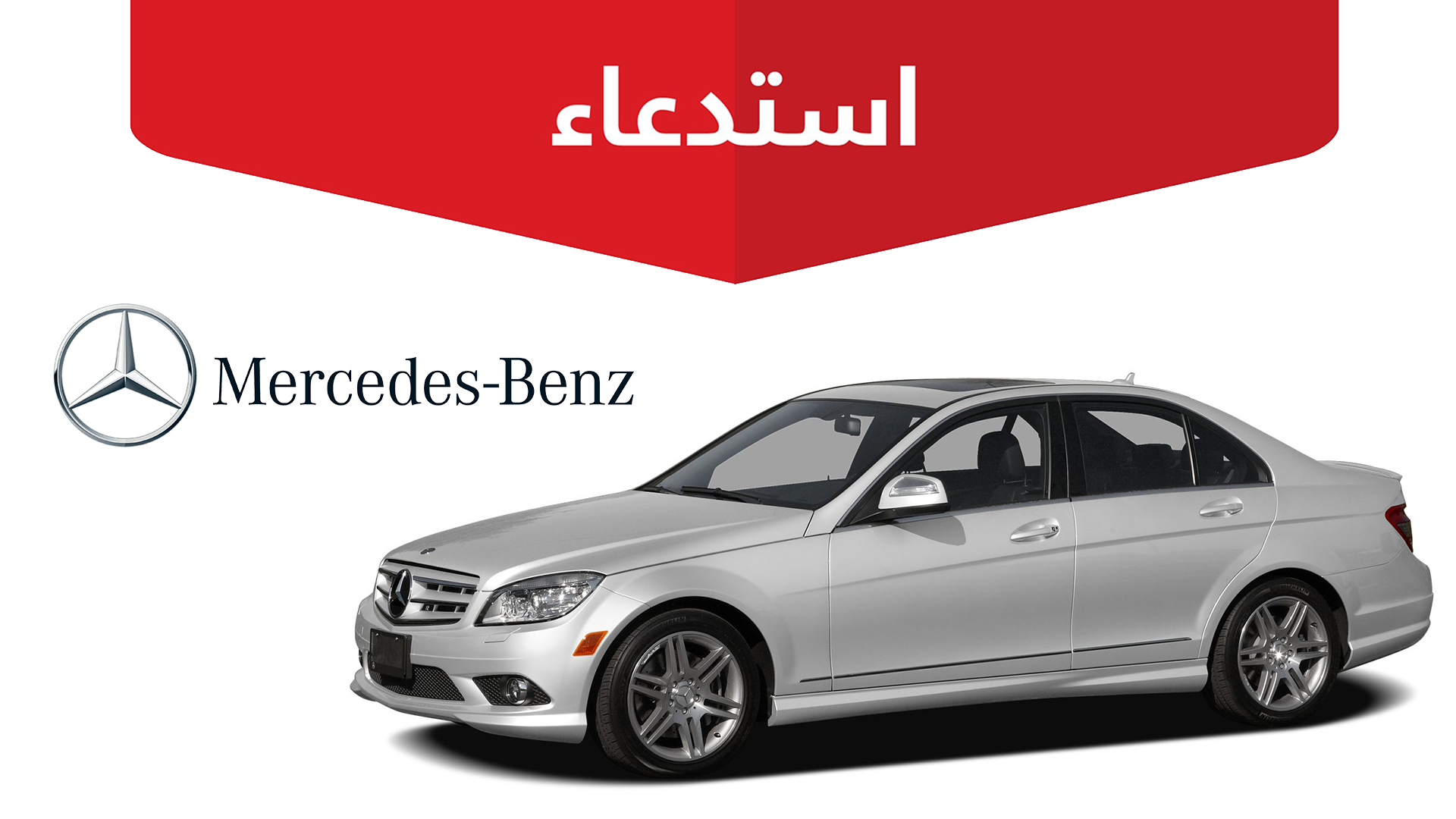 استدعاء

Mercedes-Benz